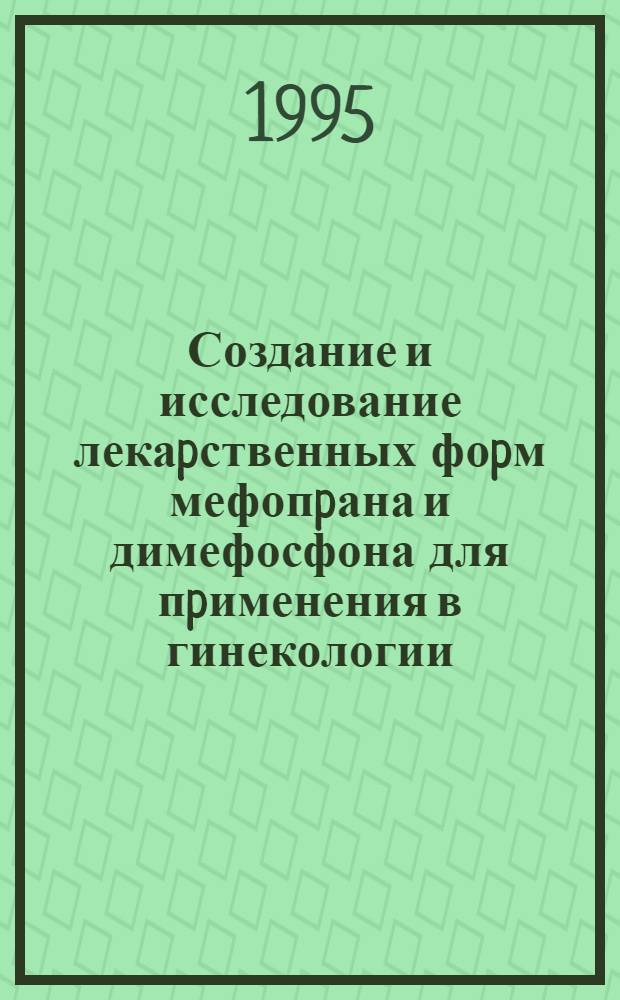 1995

Создание и исследование лекарственных форм мефопрана и димефосфона для применения в гинекологии